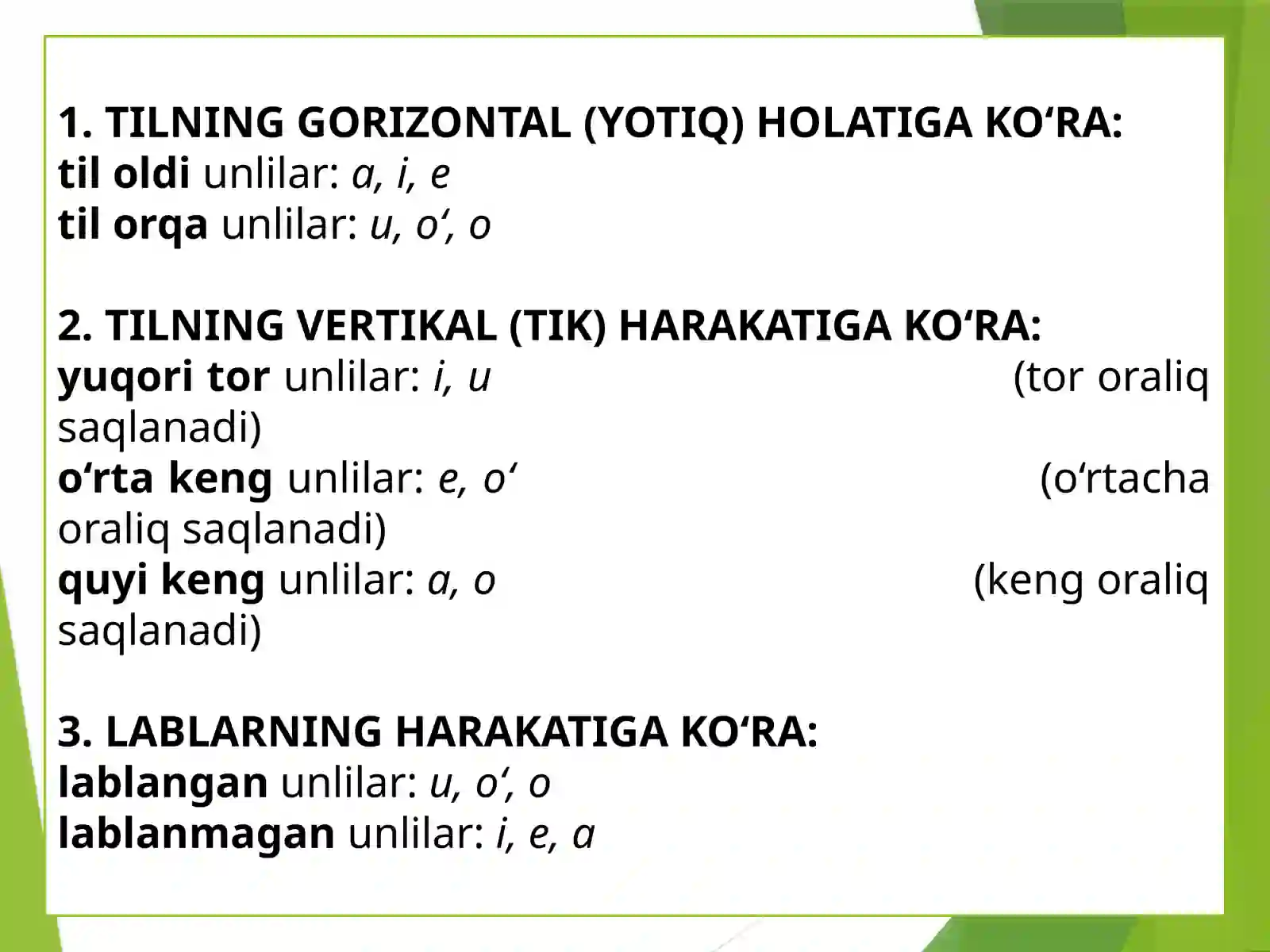 1. TILNING GORIZONTAL (YOTIQ) HOLATIGA KO‘RA:
til oldi unlilar: a, i, e
til orqa unlilar: u, o‘, o

2. TILNING VERTIKAL (TIK) HARAKATIGA KO‘RA:
yuqori tor unlilar: i, u (tor oraliq saqlanadi)
o‘rta keng unlilar: e, o‘ (o‘rtacha oraliq saqlanadi)
quyi keng unlilar: a, o (keng oraliq saqlanadi)

3. LABLARNING HARAKATIGA KO‘RA:
lablangan unlilar: u, o‘, o
lablanmagan unlilar: i, e, a